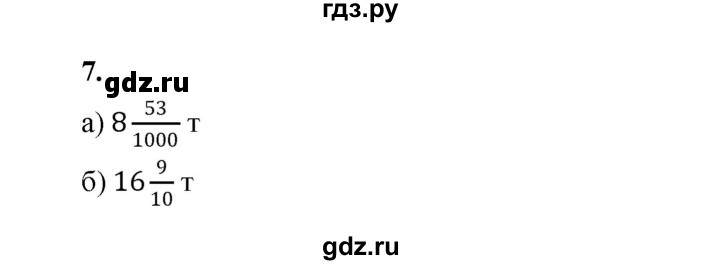 гдз.ру

7. gdz.ru

а) $8\frac{53}{1000}$ т

б) $16\frac{9}{10}$ т

gdz.ru